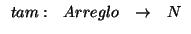 $tam : \quad Arreglo \quad \rightarrow \quad N$